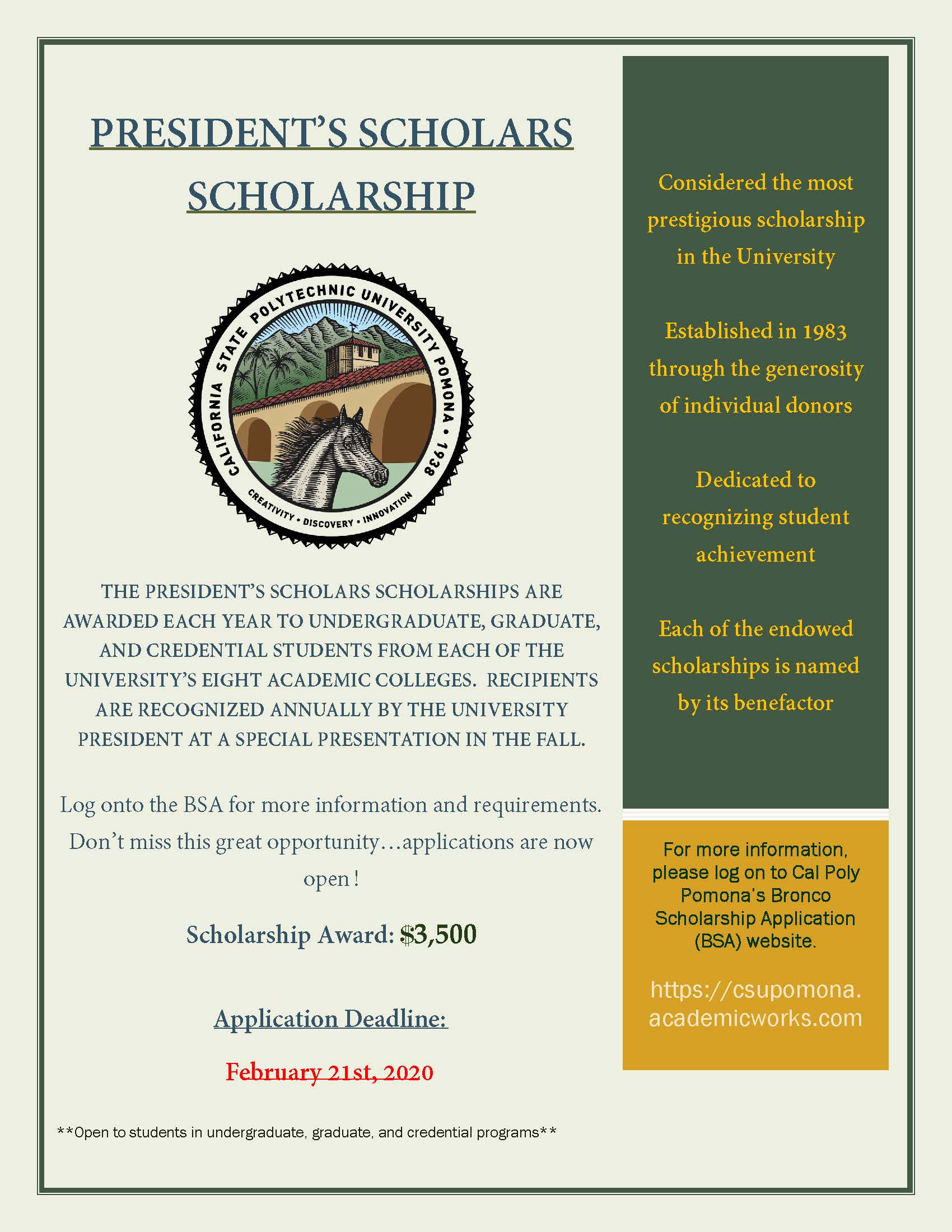 PRESIDENT'S SCHOLARS SCHOLARSHIP

CALIFORNIA STATE POLYTECHNIC UNIVERSITY POMONA • 1938
CREATIVITY • DISCOVERY • INNOVATION

THE PRESIDENT'S SCHOLARS SCHOLARSHIPS ARE AWARDED EACH YEAR TO UNDERGRADUATE, GRADUATE, AND CREDENTIAL STUDENTS FROM EACH OF THE UNIVERSITY'S EIGHT ACADEMIC COLLEGES. RECIPIENTS ARE RECOGNIZED ANNUALLY BY THE UNIVERSITY PRESIDENT AT A SPECIAL PRESENTATION IN THE FALL.

Log onto the BSA for more information and requirements. Don't miss this great opportunity…applications are now open!

Scholarship Award: $3,500

Application Deadline:

February 21st, 2020

**Open to students in undergraduate, graduate, and credential programs**

Considered the most prestigious scholarship in the University

Established in 1983 through the generosity of individual donors

Dedicated to recognizing student achievement

Each of the endowed scholarships is named by its benefactor

For more information, please log on to Cal Poly Pomona's Bronco Scholarship Application (BSA) website.

https://csupomona.academicworks.com